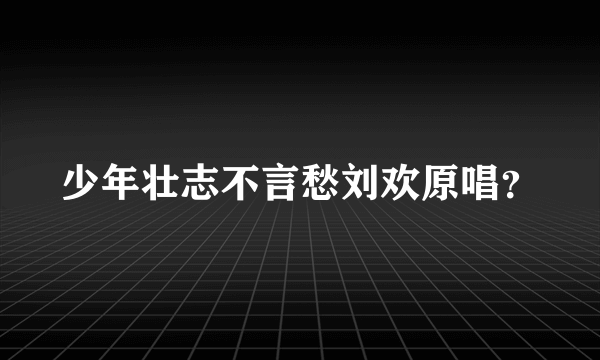 少年壮志不言愁刘欢原唱?